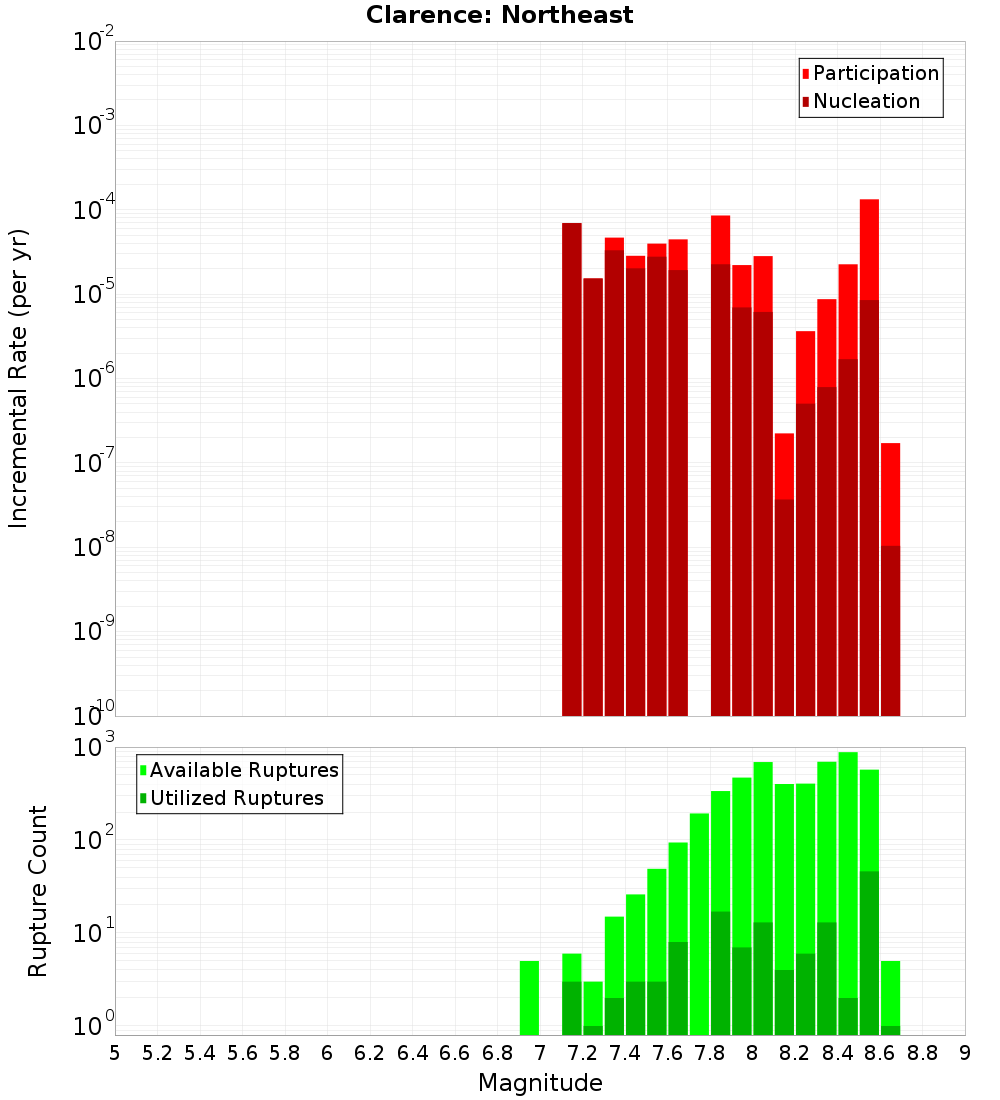 Clarence: Northeast

Participation
Nucleation

Incremental Rate (per yr)

$10^{-2}$
$10^{-3}$
$10^{-4}$
$10^{-5}$
$10^{-6}$
$10^{-7}$
$10^{-8}$
$10^{-9}$
$10^{-10}$

Available Ruptures
Utilized Ruptures

Rupture Count

$10^{3}$
$10^{2}$
$10^{1}$
$10^{0}$

5 5.2 5.4 5.6 5.8 6 6.2 6.4 6.6 6.8 7 7.2 7.4 7.6 7.8 8 8.2 8.4 8.6 8.8 9

Magnitude